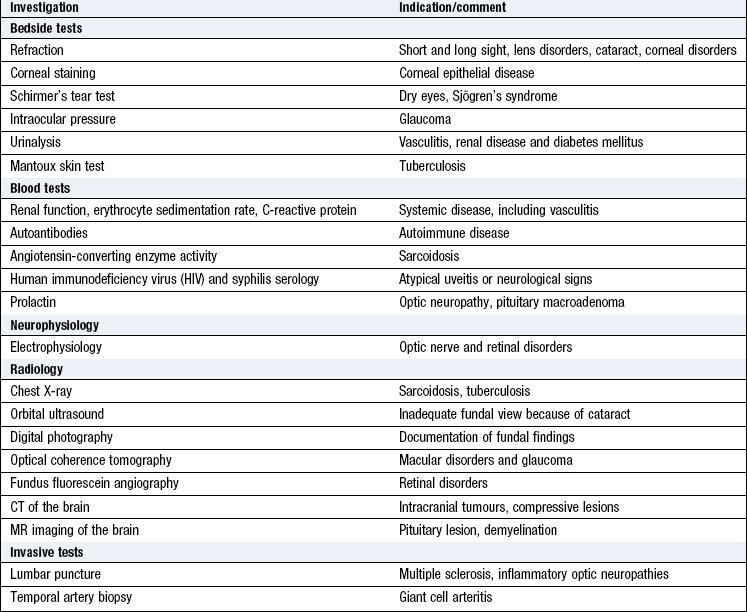 | Investigation | Indication/comment |
|---|---|
| **Bedside tests** | |
| Refraction | Short and long sight, lens disorders, cataract, corneal disorders |
| Corneal staining | Corneal epithelial disease |
| Schirmer's tear test | Dry eyes, Sjögren's syndrome |
| Intraocular pressure | Glaucoma |
| Urinalysis | Vasculitis, renal disease and diabetes mellitus |
| Mantoux skin test | Tuberculosis |
| **Blood tests** | |
| Renal function, erythrocyte sedimentation rate, C-reactive protein | Systemic disease, including vasculitis |
| Autoantibodies | Autoimmune disease |
| Angiotensin-converting enzyme activity | Sarcoidosis |
| Human immunodeficiency virus (HIV) and syphilis serology | Atypical uveitis or neurological signs |
| Prolactin | Optic neuropathy, pituitary macroadenoma |
| **Neurophysiology** | |
| Electrophysiology | Optic nerve and retinal disorders |
| **Radiology** | |
| Chest X-ray | Sarcoidosis, tuberculosis |
| Orbital ultrasound | Inadequate fundal view because of cataract |
| Digital photography | Documentation of fundal findings |
| Optical coherence tomography | Macular disorders and glaucoma |
| Fundus fluorescein angiography | Retinal disorders |
| CT of the brain | Intracranial tumours, compressive lesions |
| MR imaging of the brain | Pituitary lesion, demyelination |
| **Invasive tests** | |
| Lumbar puncture | Multiple sclerosis, inflammatory optic neuropathies |
| Temporal artery biopsy | Giant cell arteritis |